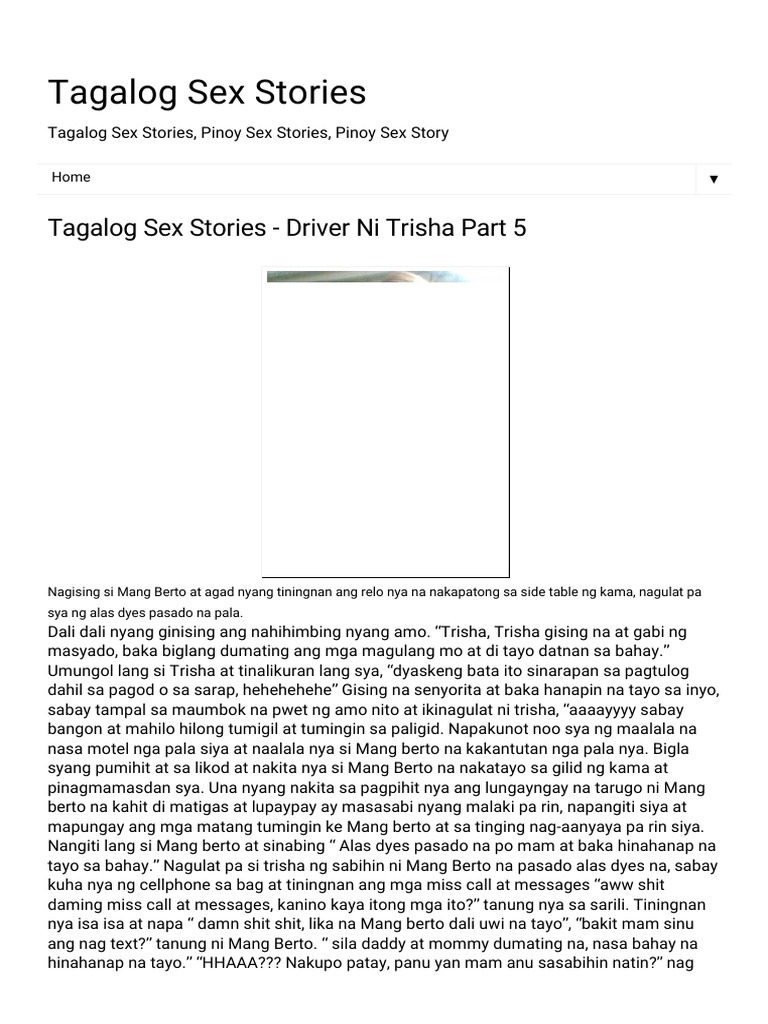 Tagalog Sex Stories

Tagalog Sex Stories, Pinoy Sex Stories, Pinoy Sex Story

Home ▼

Tagalog Sex Stories - Driver Ni Trisha Part 5

Nagising si Mang Berto at agad nyang tiningnan ang relo nya na nakapatong sa side table ng kama, nagulat pa sya ng alas dyes pasado na pala.

Dali dali nyang ginising ang nahihimbing nyang amo. “Trisha, Trisha gising na at gabi ng masyado, baka biglang dumating ang mga magulang mo at di tayo datnan sa bahay.” Umungol lang si Trisha at tinalikuran lang sya, “dyaskeng bata ito sinarapan sa pagtulog dahil sa pagod o sa sarap, hehehehehe” Gising na senyorita at baka hanapin na tayo sa inyo, sabay tampal sa maumbok na pwet ng amo nito at ikinagulat ni trisha, “aaaayyyy sabay bangon at mahilo hilong tumigil at tumingin sa paligid. Napakunot noo sya ng maalala na nasa motel nga pala siya at naalala nya si Mang berto na kakantutan nga pala nya. Bigla syang pumihit at sa likod at nakita nya si Mang Berto na nakatayo sa gilid ng kama at pinagmamasdan sya. Una nyang nakita sa pagpihit nya ang lungayngay na tarugo ni Mang berto na kahit di matigas at lupaypay ay masasabi nyang malaki pa rin, napangiti siya at mapungay ang mga matang tumingin ke Mang berto at sa tinging nag-aanyaya pa rin siya. Nangiti lang si Mang berto at sinabing “ Alas dyes pasado na po mam at baka hinahanap na tayo sa bahay.” Nagulat pa si trisha ng sabihin ni Mang Berto na pasado alas dyes na, sabay kuha nya ng cellphone sa bag at tiningnan ang mga miss call at messages “aww shit daming miss call at messages, kanino kaya itong mga ito?” tanung nya sa sarili. Tiningnan nya isa isa at napa “ damn shit shit, lika na Mang berto dali uwi na tayo”, “bakit mam sinu ang nag text?” tanung ni Mang Berto. “ sila daddy at mommy dumating na, nasa bahay na hinahanap na tayo.” “HHAAA??? Nakupo patay, panu yan mam anu sasabihin natin?” nag